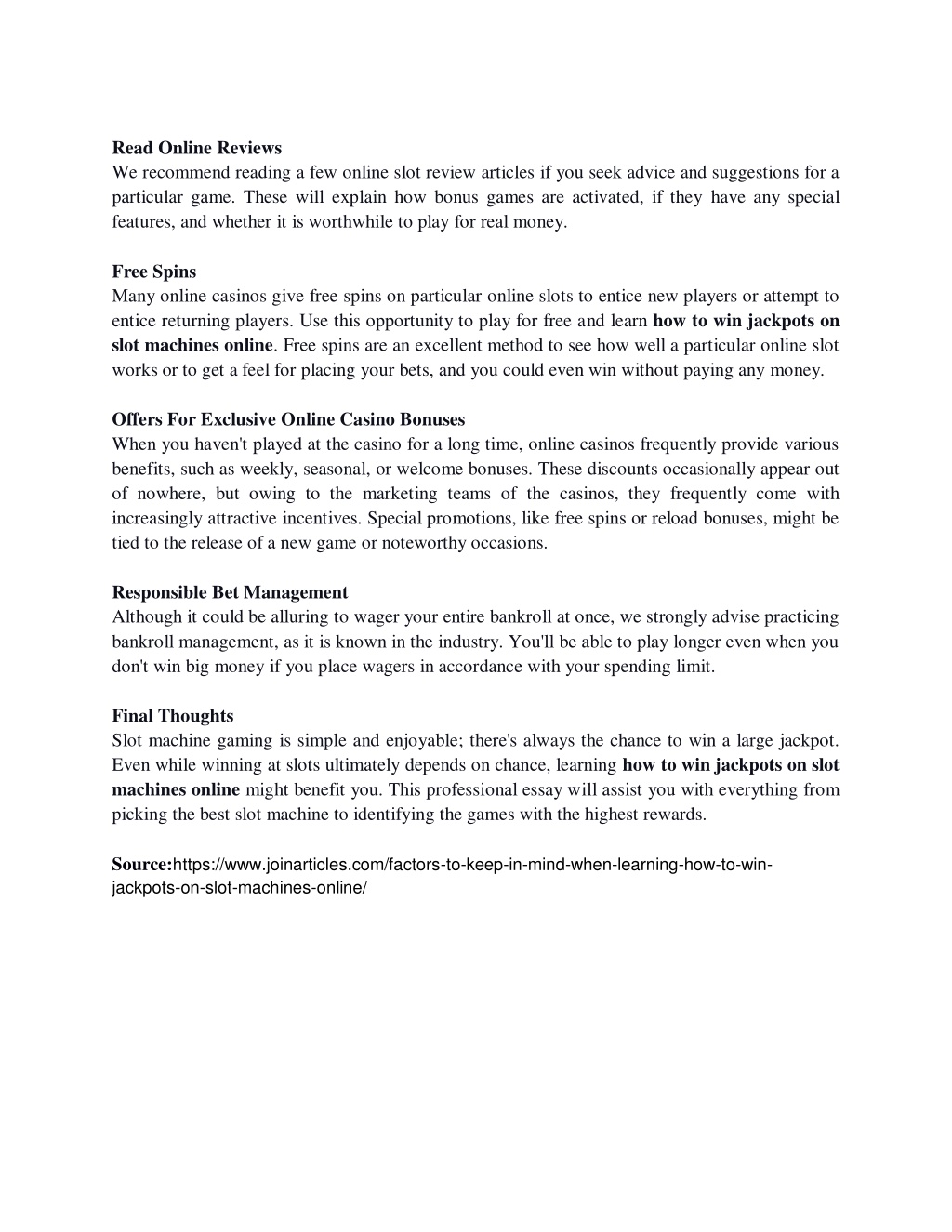 Read Online Reviews
We recommend reading a few online slot review articles if you seek advice and suggestions for a particular game. These will explain how bonus games are activated, if they have any special features, and whether it is worthwhile to play for real money.

Free Spins
Many online casinos give free spins on particular online slots to entice new players or attempt to entice returning players. Use this opportunity to play for free and learn how to win jackpots on slot machines online. Free spins are an excellent method to see how well a particular online slot works or to get a feel for placing your bets, and you could even win without paying any money.

Offers For Exclusive Online Casino Bonuses
When you haven't played at the casino for a long time, online casinos frequently provide various benefits, such as weekly, seasonal, or welcome bonuses. These discounts occasionally appear out of nowhere, but owing to the marketing teams of the casinos, they frequently come with increasingly attractive incentives. Special promotions, like free spins or reload bonuses, might be tied to the release of a new game or noteworthy occasions.

Responsible Bet Management
Although it could be alluring to wager your entire bankroll at once, we strongly advise practicing bankroll management, as it is known in the industry. You'll be able to play longer even when you don't win big money if you place wagers in accordance with your spending limit.

Final Thoughts
Slot machine gaming is simple and enjoyable; there's always the chance to win a large jackpot. Even while winning at slots ultimately depends on chance, learning how to win jackpots on slot machines online might benefit you. This professional essay will assist you with everything from picking the best slot machine to identifying the games with the highest rewards.

Source:https://www.joinarticles.com/factors-to-keep-in-mind-when-learning-how-to-win-jackpots-on-slot-machines-online/